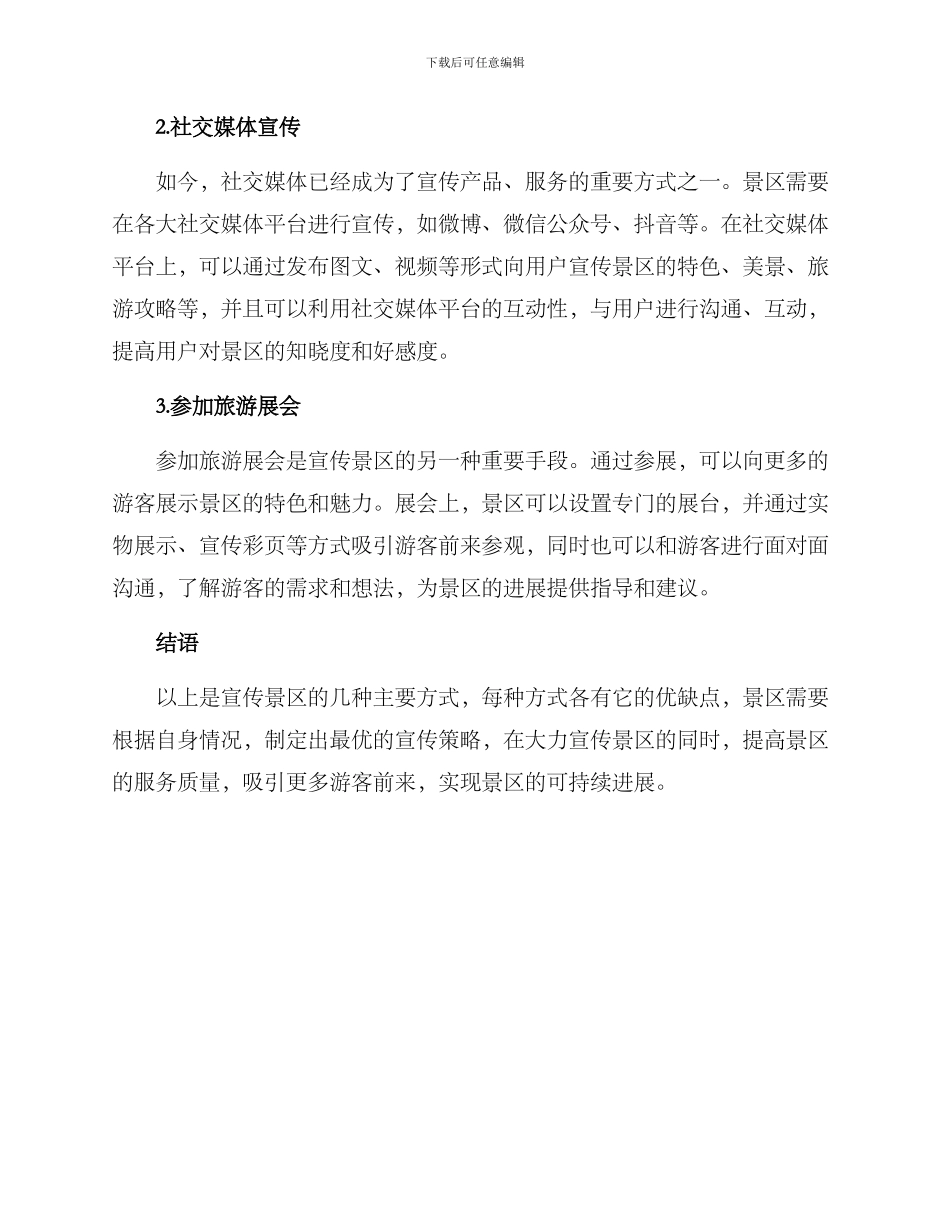 下载后可任意编辑

2.社交媒体宣传

如今，社交媒体已经成为了宣传产品、服务的重要方式之一。景区需要在各大社交媒体平台进行宣传，如微博、微信公众号、抖音等。在社交媒体平台上，可以通过发布图文、视频等形式向用户宣传景区的特色、美景、旅游攻略等，并且可以利用社交媒体平台的互动性，与用户进行沟通、互动，提高用户对景区的知晓度和好感度。

3.参加旅游展会

参加旅游展会是宣传景区的另一种重要手段。通过参展，可以向更多的游客展示景区的特色和魅力。展会上，景区可以设置专门的展台，并通过实物展示、宣传彩页等方式吸引游客前来参观，同时也可以和游客进行面对面沟通，了解游客的需求和想法，为景区的进展提供指导和建议。

结语

以上是宣传景区的几种主要方式，每种方式各有它的优缺点，景区需要根据自身情况，制定出最优的宣传策略，在大力宣传景区的同时，提高景区的服务质量，吸引更多游客前来，实现景区的可持续进展。